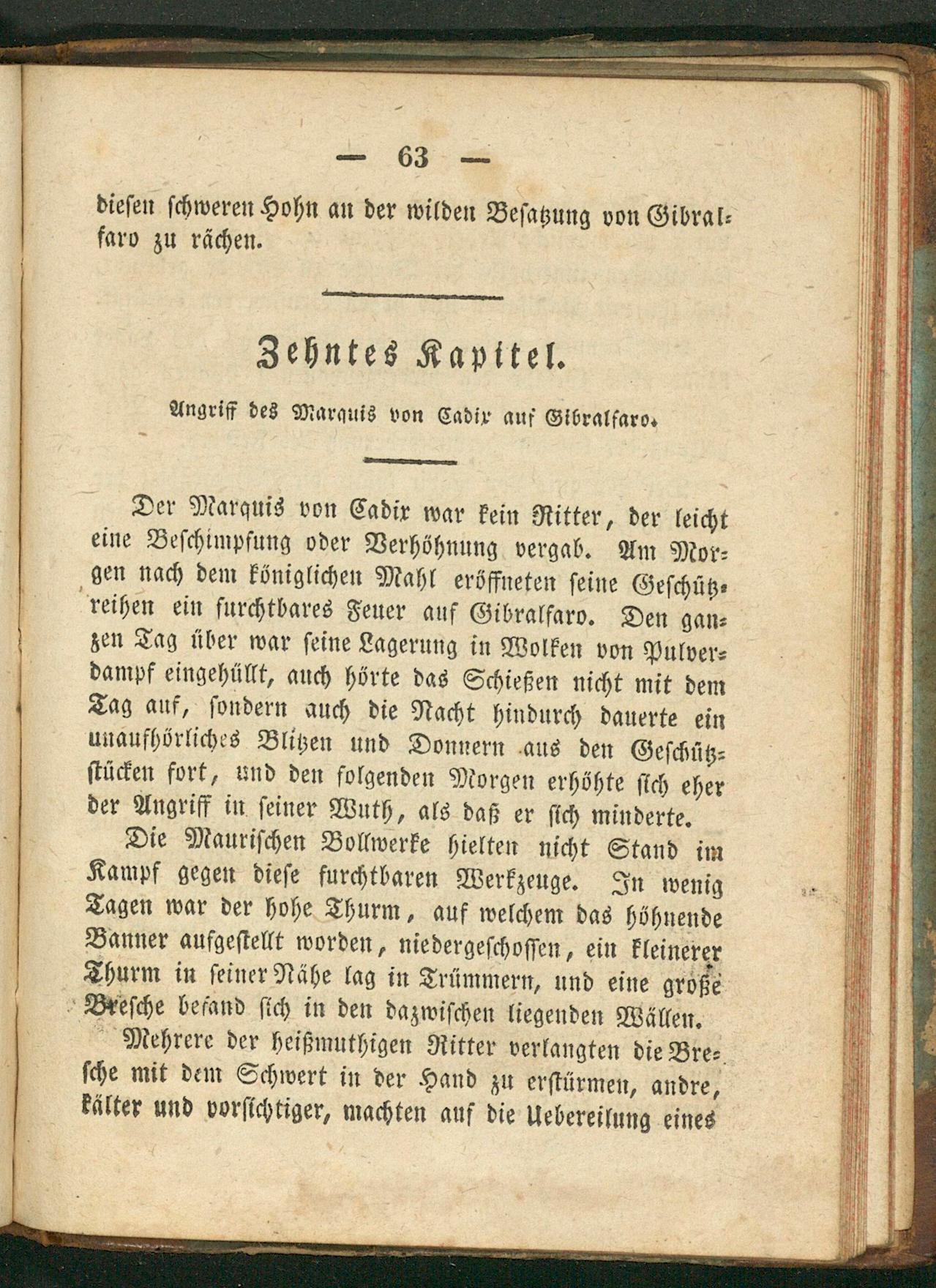 — 63 —

diesen schweren Hohn an der wilden Besatzung von Gibralfaro zu rächen.

Zehntes Kapitel.

Angriff des Marquis von Cadix auf Gibralfaro.

Der Marquis von Cadix war kein Ritter, der leicht eine Beschimpfung oder Verhöhnung vergab. Am Morgen nach dem königlichen Mahl eröffneten seine Geschützreihen ein furchtbares Feuer auf Gibralfaro. Den ganzen Tag über war seine Lagerung in Wolken von Pulverdampf eingehüllt, auch hörte das Schießen nicht mit dem Tag auf, sondern auch die Nacht hindurch dauerte ein unaufhörliches Blitzen und Donnern aus den Geschützstücken fort, und den folgenden Morgen erhöhte sich eher der Angriff in seiner Wuth, als daß er sich minderte.

Die Maurischen Bollwerke hielten nicht Stand im Kampf gegen diese furchtbaren Werkzeuge. In wenig Tagen war der hohe Thurm, auf welchem das höhnende Banner aufgestellt worden, niedergeschossen, ein kleinerer Thurm in seiner Nähe lag in Trümmern, und eine große Bresche befand sich in den dazwischen liegenden Wällen.

Mehrere der heißmuthigen Ritter verlangten die Bresche mit dem Schwert in der Hand zu erstürmen, andre, kälter und vorsichtiger, machten auf die Uebereilung eines